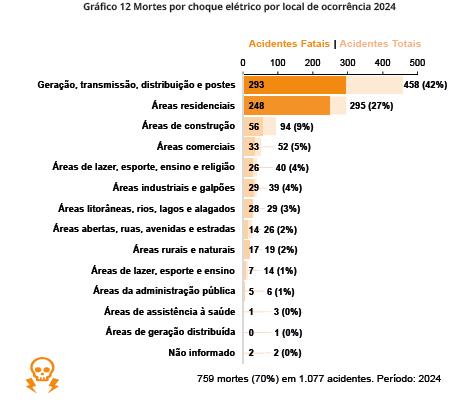 Gráfico 12 Mortes por choque elétrico por local de ocorrência 2024

Acidentes Fatais | Acidentes Totais

0 100 200 300 400 500

Geração, transmissão, distribuição e postes 293 458 (42%)
Áreas residenciais 248 295 (27%)
Áreas de construção 56 94 (9%)
Áreas comerciais 33 52 (5%)
Áreas de lazer, esporte, ensino e religião 26 40 (4%)
Áreas industriais e galpões 29 39 (4%)
Áreas litorâneas, rios, lagos e alagados 28 29 (3%)
Áreas abertas, ruas, avenidas e estradas 14 26 (2%)
Áreas rurais e naturais 17 19 (2%)
Áreas de lazer, esporte e ensino 7 14 (1%)
Áreas da administração pública 5 6 (1%)
Áreas de assistência à saúde 1 3 (0%)
Áreas de geração distribuída 0 1 (0%)
Não informado 2 2 (0%)

759 mortes (70%) em 1.077 acidentes. Período: 2024